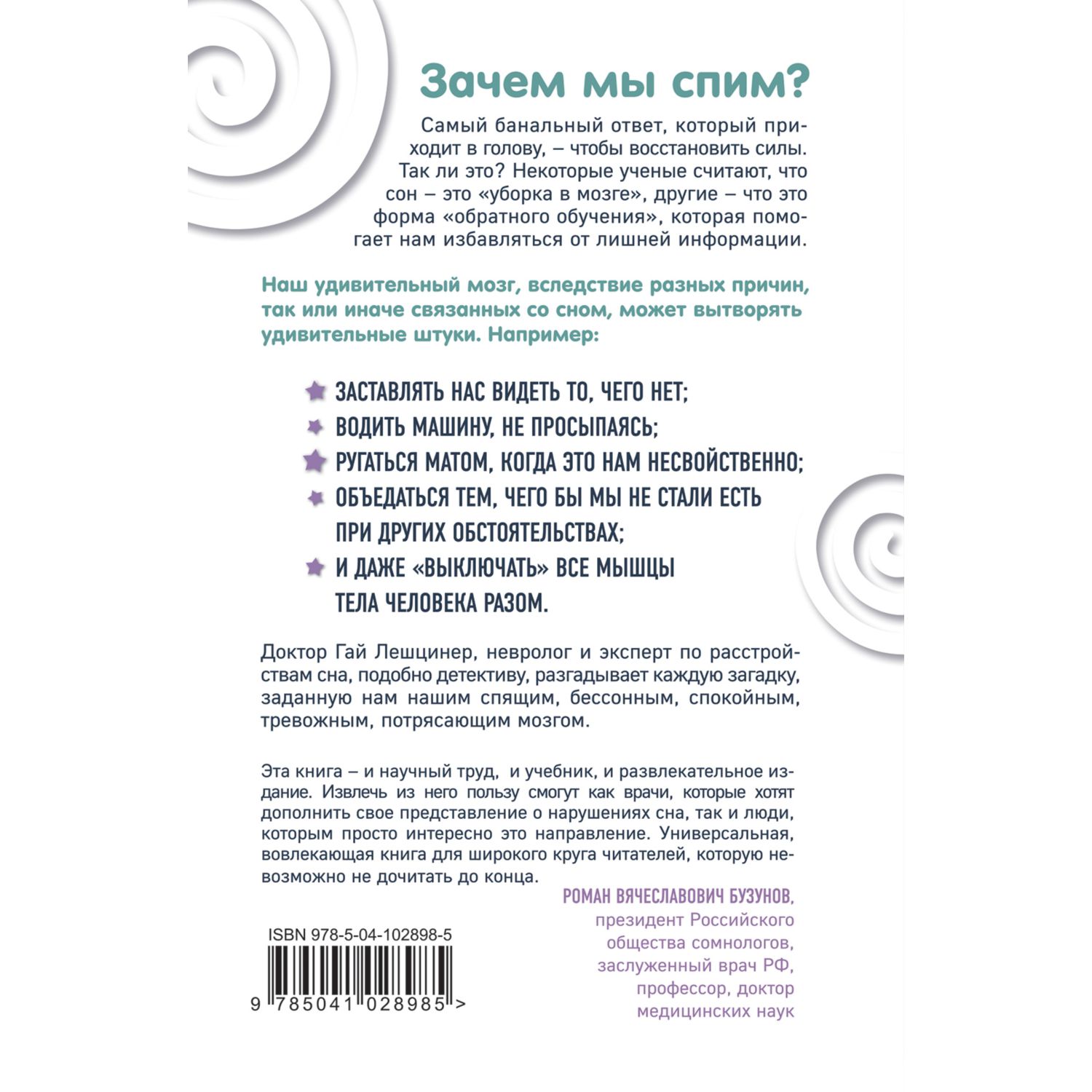 Зачем мы спим?

Самый банальный ответ, который приходит в голову, – чтобы восстановить силы. Так ли это? Некоторые ученые считают, что сон – это «уборка в мозге», другие – что это форма «обратного обучения», которая помогает нам избавляться от лишней информации.

Наш удивительный мозг, вследствие разных причин, так или иначе связанных со сном, может вытворять удивительные штуки. Например:

ЗАСТАВЛЯТЬ НАС ВИДЕТЬ ТО, ЧЕГО НЕТ;
ВОДИТЬ МАШИНУ, НЕ ПРОСЫПАЯСЬ;
РУГАТЬСЯ МАТОМ, КОГДА ЭТО НАМ НЕСВОЙСТВЕННО;
ОБЪЕДАТЬСЯ ТЕМ, ЧЕГО БЫ МЫ НЕ СТАЛИ ЕСТЬ ПРИ ДРУГИХ ОБСТОЯТЕЛЬСТВАХ;
И ДАЖЕ «ВЫКЛЮЧАТЬ» ВСЕ МЫШЦЫ ТЕЛА ЧЕЛОВЕКА РАЗОМ.

Доктор Гай Лешцинер, невролог и эксперт по расстройствам сна, подобно детективу, разгадывает каждую загадку, заданную нам нашим спящим, бессонным, спокойным, тревожным, потрясающим мозгом.

Эта книга – и научный труд, и учебник, и развлекательное издание. Извлечь из него пользу смогут как врачи, которые хотят дополнить свое представление о нарушениях сна, так и люди, которым просто интересно это направление. Универсальная, вовлекающая книга для широкого круга читателей, которую невозможно не дочитать до конца.

РОМАН ВЯЧЕСЛАВОВИЧ БУЗУНОВ,
президент Российского общества сомнологов, заслуженный врач РФ, профессор, доктор медицинских наук

ISBN 978-5-04-102898-5

9 785041 028985 >